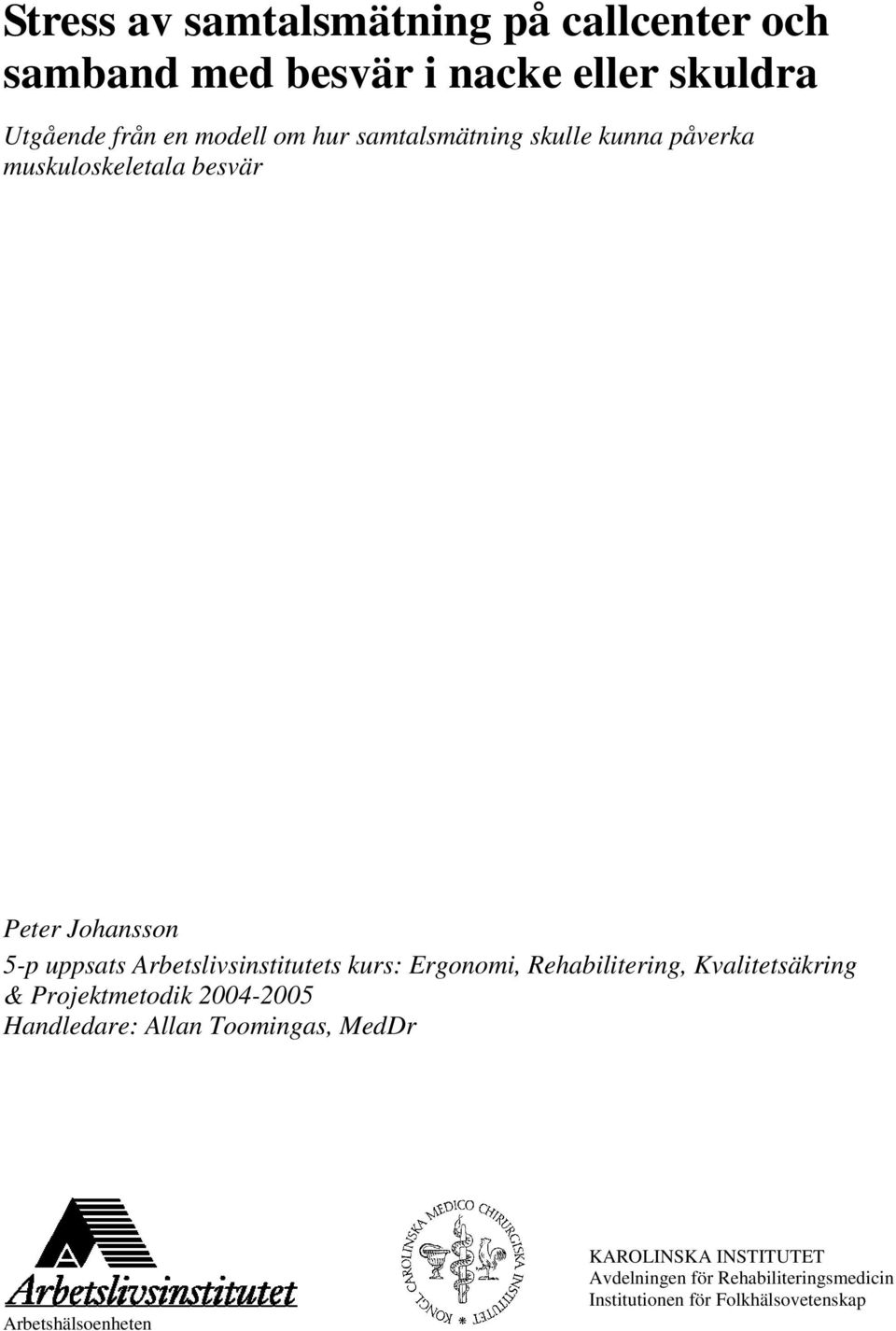 Stress av samtalsmätning på callcenter och samband med besvär i nacke eller skuldra

Utgående från en modell om hur samtalsmätning skulle kunna påverka muskuloskeletala besvär

Peter Johansson

5-p uppsats Arbetslivsinstitutets kurs: Ergonomi, Rehabilitering, Kvalitetsäkring & Projektmetodik 2004-2005
Handledare: Allan Toomingas, MedDr

Arbetslivsinstitutet
Arbetshälsoenheten

KONGL CAROLINSKA MEDICO CHIRURGISKA INSTITUTET

KAROLINSKA INSTITUTET
Avdelningen för Rehabiliteringsmedicin
Institutionen för Folkhälsovetenskap